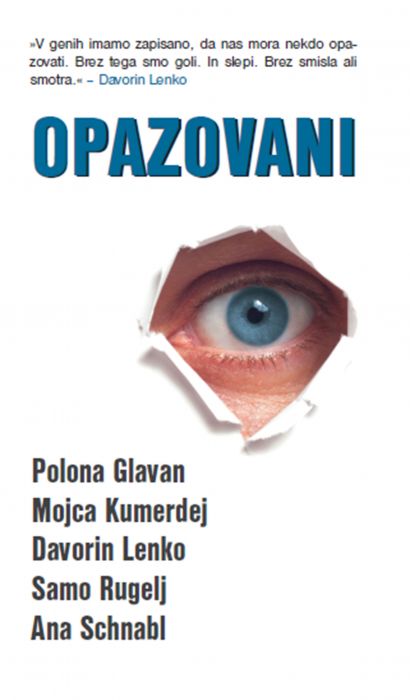 »V genih imamo zapisano, da nas mora nekdo opazovati. Brez tega smo goli. In slepi. Brez smisla ali smotra.« – Davorin Lenko

OPAZOVANI

Polona Glavan
Mojca Kumerdej
Davorin Lenko
Samo Rugelj
Ana Schnabl